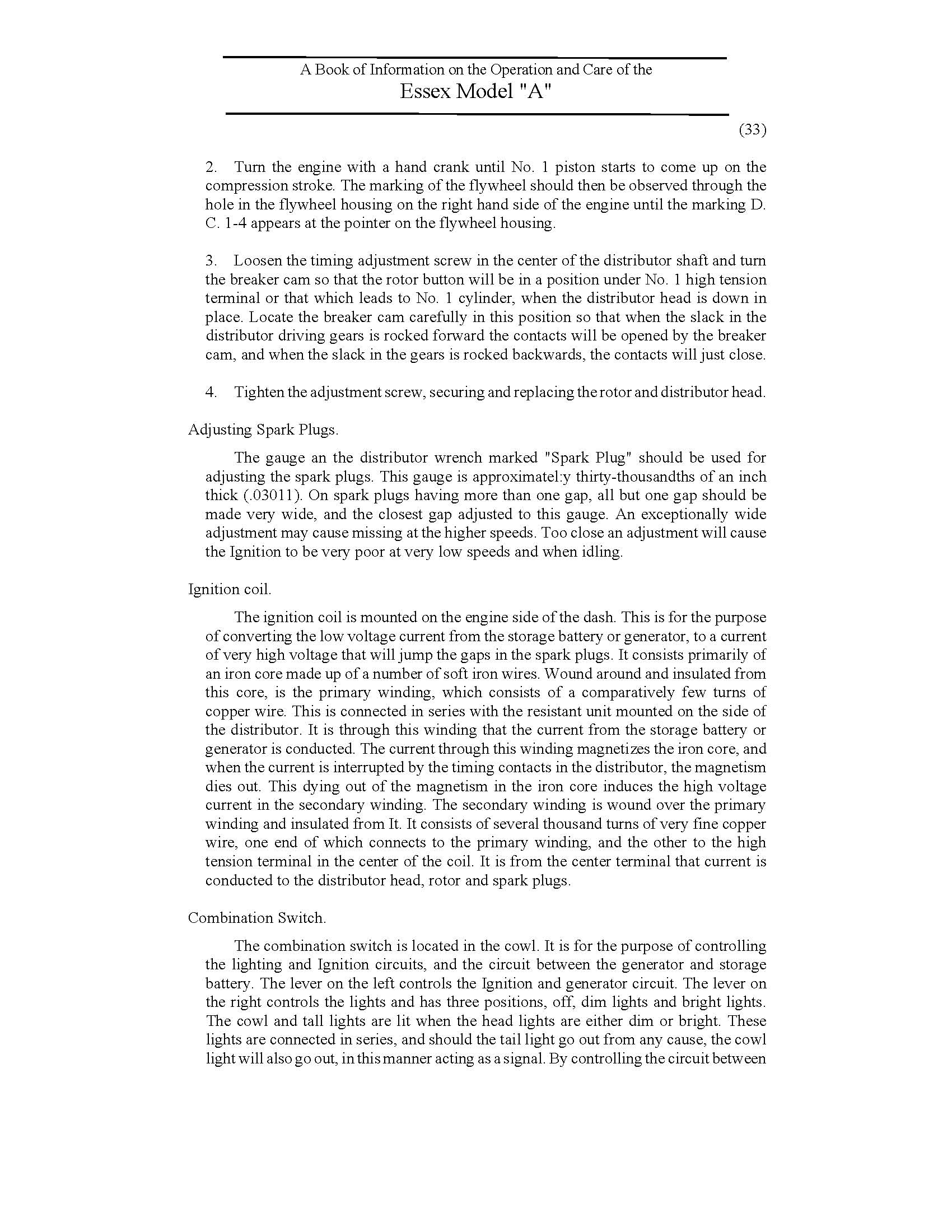 A Book of Information on the Operation and Care of the
Essex Model "A"

(33)

2. Turn the engine with a hand crank until No. 1 piston starts to come up on the compression stroke. The marking of the flywheel should then be observed through the hole in the flywheel housing on the right hand side of the engine until the marking D. C. 1-4 appears at the pointer on the flywheel housing.

3. Loosen the timing adjustment screw in the center of the distributor shaft and turn the breaker cam so that the rotor button will be in a position under No. 1 high tension terminal or that which leads to No. 1 cylinder, when the distributor head is down in place. Locate the breaker cam carefully in this position so that when the slack in the distributor driving gears is rocked forward the contacts will be opened by the breaker cam, and when the slack in the gears is rocked backwards, the contacts will just close.

4. Tighten the adjustment screw, securing and replacing the rotor and distributor head.

Adjusting Spark Plugs.

The gauge an the distributor wrench marked "Spark Plug" should be used for adjusting the spark plugs. This gauge is approximatel:y thirty-thousandths of an inch thick (.03011). On spark plugs having more than one gap, all but one gap should be made very wide, and the closest gap adjusted to this gauge. An exceptionally wide adjustment may cause missing at the higher speeds. Too close an adjustment will cause the Ignition to be very poor at very low speeds and when idling.

Ignition coil.

The ignition coil is mounted on the engine side of the dash. This is for the purpose of converting the low voltage current from the storage battery or generator, to a current of very high voltage that will jump the gaps in the spark plugs. It consists primarily of an iron core made up of a number of soft iron wires. Wound around and insulated from this core, is the primary winding, which consists of a comparatively few turns of copper wire. This is connected in series with the resistant unit mounted on the side of the distributor. It is through this winding that the current from the storage battery or generator is conducted. The current through this winding magnetizes the iron core, and when the current is interrupted by the timing contacts in the distributor, the magnetism dies out. This dying out of the magnetism in the iron core induces the high voltage current in the secondary winding. The secondary winding is wound over the primary winding and insulated from It. It consists of several thousand turns of very fine copper wire, one end of which connects to the primary winding, and the other to the high tension terminal in the center of the coil. It is from the center terminal that current is conducted to the distributor head, rotor and spark plugs.

Combination Switch.

The combination switch is located in the cowl. It is for the purpose of controlling the lighting and Ignition circuits, and the circuit between the generator and storage battery. The lever on the left controls the Ignition and generator circuit. The lever on the right controls the lights and has three positions, off, dim lights and bright lights. The cowl and tall lights are lit when the head lights are either dim or bright. These lights are connected in series, and should the tail light go out from any cause, the cowl light will also go out, in this manner acting as a signal. By controlling the circuit between